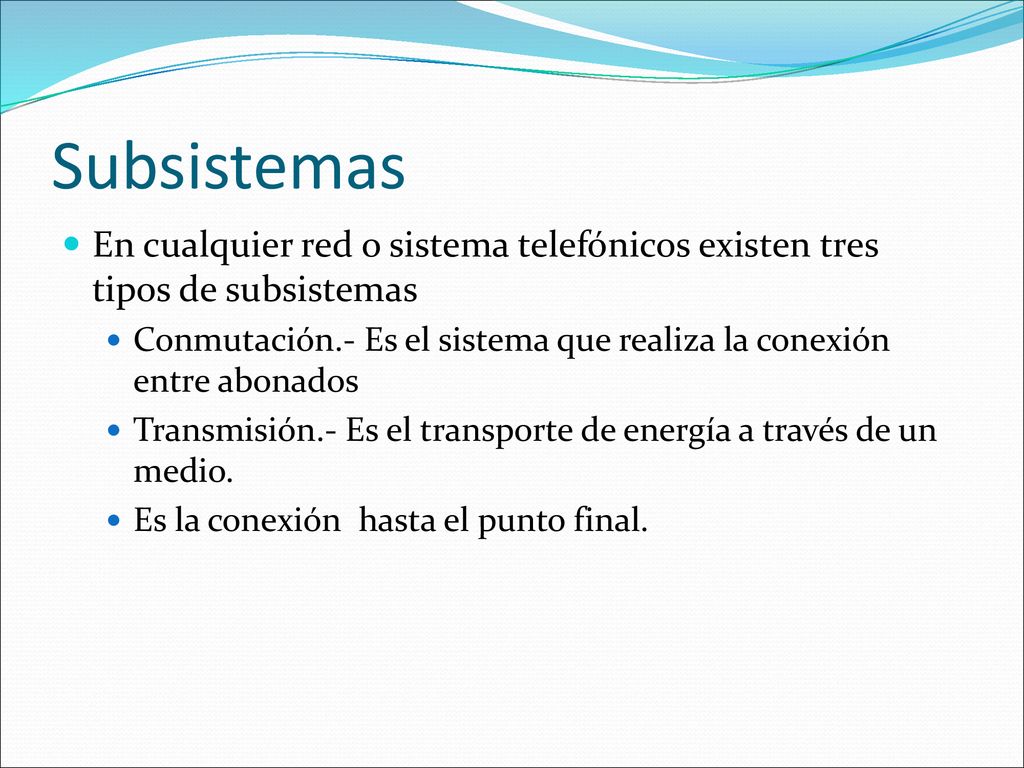 Subsistemas

En cualquier red o sistema telefónicos existen tres tipos de subsistemas

Conmutación.- Es el sistema que realiza la conexión entre abonados

Transmisión.- Es el transporte de energía a través de un medio.

Es la conexión  hasta el punto final.